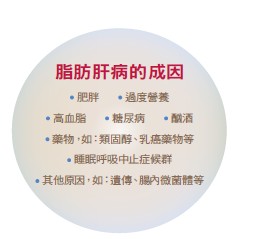 脂肪肝病的成因

• 肥胖 • 過度營養

• 高血脂 • 糖尿病 • 酗酒

• 藥物，如：類固醇、乳癌藥物等

• 睡眠呼吸中止症候群

• 其他原因，如：遺傳、腸內微菌體等